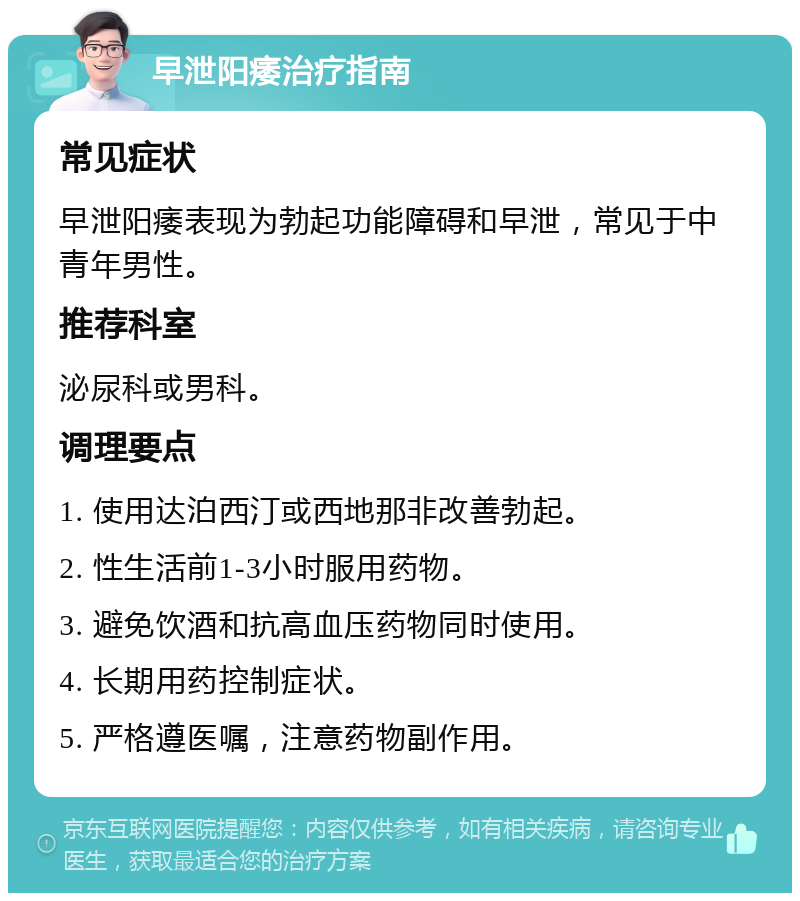 早泄阳痿治疗指南

常见症状

早泄阳痿表现为勃起功能障碍和早泄，常见于中青年男性。

推荐科室

泌尿科或男科。

调理要点

1. 使用达泊西汀或西地那非改善勃起。

2. 性生活前1-3小时服用药物。

3. 避免饮酒和抗高血压药物同时使用。

4. 长期用药控制症状。

5. 严格遵医嘱，注意药物副作用。

京东互联网医院提醒您：内容仅供参考，如有相关疾病，请咨询专业医生，获取最适合您的治疗方案